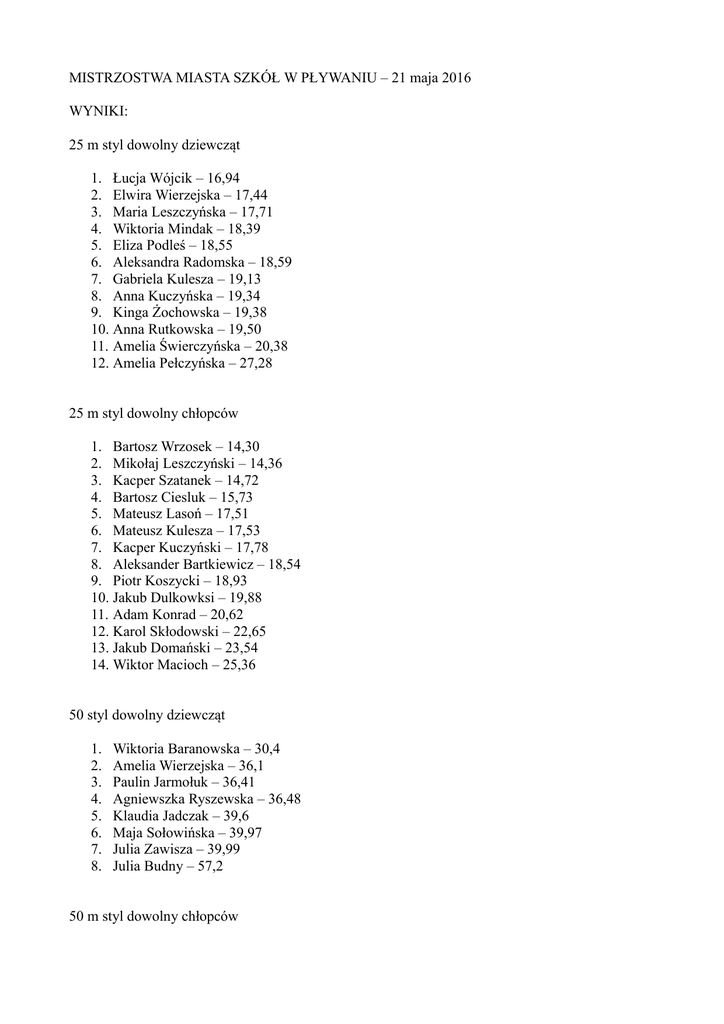 MISTRZOSTWA MIASTA SZKÓŁ W PŁYWANIU – 21 maja 2016

WYNIKI:

25 m styl dowolny dziewcząt

1. Łucja Wójcik – 16,94
2. Elwira Wierzejska – 17,44
3. Maria Leszczyńska – 17,71
4. Wiktoria Mindak – 18,39
5. Eliza Podleś – 18,55
6. Aleksandra Radomska – 18,59
7. Gabriela Kulesza – 19,13
8. Anna Kuczyńska – 19,34
9. Kinga Żochowska – 19,38
10. Anna Rutkowska – 19,50
11. Amelia Świerczyńska – 20,38
12. Amelia Pełczyńska – 27,28

25 m styl dowolny chłopców

1. Bartosz Wrzosek – 14,30
2. Mikołaj Leszczyński – 14,36
3. Kacper Szatanek – 14,72
4. Bartosz Ciesluk – 15,73
5. Mateusz Lasoń – 17,51
6. Mateusz Kulesza – 17,53
7. Kacper Kuczyński – 17,78
8. Aleksander Bartkiewicz – 18,54
9. Piotr Koszycki – 18,93
10. Jakub Dulkowksi – 19,88
11. Adam Konrad – 20,62
12. Karol Skłodowski – 22,65
13. Jakub Domański – 23,54
14. Wiktor Macioch – 25,36

50 styl dowolny dziewcząt

1. Wiktoria Baranowska – 30,4
2. Amelia Wierzejska – 36,1
3. Paulin Jarmołuk – 36,41
4. Agniewszka Ryszewska – 36,48
5. Klaudia Jadczak – 39,6
6. Maja Sołowińska – 39,97
7. Julia Zawisza – 39,99
8. Julia Budny – 57,2

50 m styl dowolny chłopców